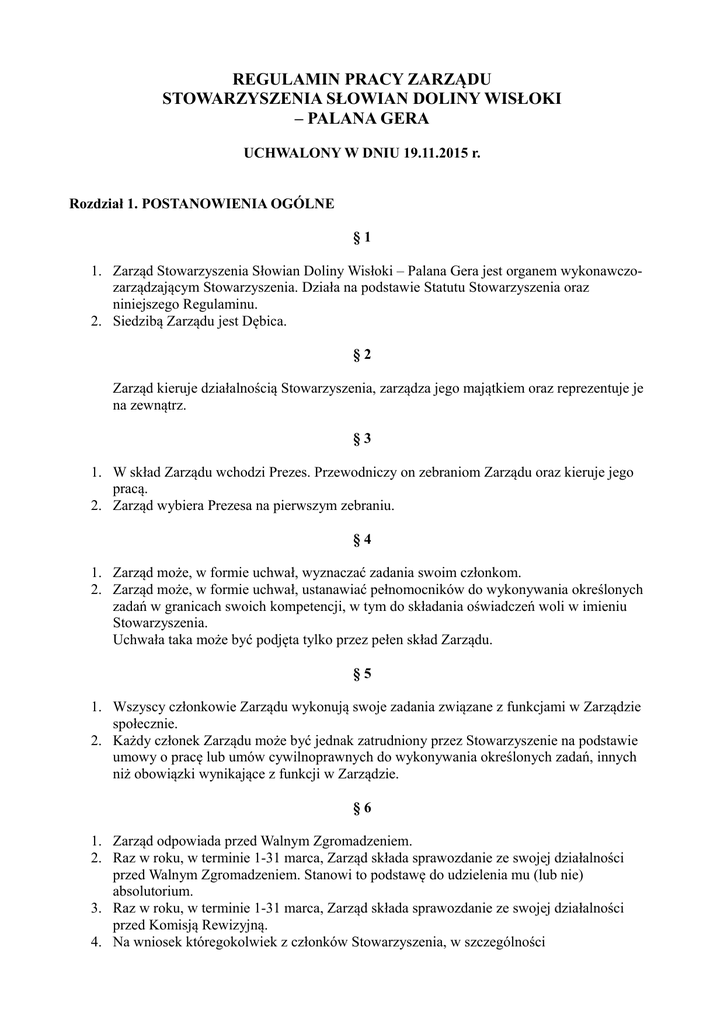 REGULAMIN PRACY ZARZĄDU
STOWARZYSZENIA SŁOWIAN DOLINY WISŁOKI
– PALANA GERA

UCHWALONY W DNIU 19.11.2015 r.

Rozdział 1. POSTANOWIENIA OGÓLNE

§ 1

1. Zarząd Stowarzyszenia Słowian Doliny Wisłoki – Palana Gera jest organem wykonawczo-zarządzającym Stowarzyszenia. Działa na podstawie Statutu Stowarzyszenia oraz niniejszego Regulaminu.
2. Siedzibą Zarządu jest Dębica.

§ 2

Zarząd kieruje działalnością Stowarzyszenia, zarządza jego majątkiem oraz reprezentuje je na zewnątrz.

§ 3

1. W skład Zarządu wchodzi Prezes. Przewodniczy on zebraniom Zarządu oraz kieruje jego pracą.
2. Zarząd wybiera Prezesa na pierwszym zebraniu.

§ 4

1. Zarząd może, w formie uchwał, wyznaczać zadania swoim członkom.
2. Zarząd może, w formie uchwał, ustanawiać pełnomocników do wykonywania określonych zadań w granicach swoich kompetencji, w tym do składania oświadczeń woli w imieniu Stowarzyszenia.
Uchwała taka może być podjęta tylko przez pełen skład Zarządu.

§ 5

1. Wszyscy członkowie Zarządu wykonują swoje zadania związane z funkcjami w Zarządzie społecznie.
2. Każdy członek Zarządu może być jednak zatrudniony przez Stowarzyszenie na podstawie umowy o pracę lub umów cywilnoprawnych do wykonywania określonych zadań, innych niż obowiązki wynikające z funkcji w Zarządzie.

§ 6

1. Zarząd odpowiada przed Walnym Zgromadzeniem.
2. Raz w roku, w terminie 1-31 marca, Zarząd składa sprawozdanie ze swojej działalności przed Walnym Zgromadzeniem. Stanowi to podstawę do udzielenia mu (lub nie) absolutorium.
3. Raz w roku, w terminie 1-31 marca, Zarząd składa sprawozdanie ze swojej działalności przed Komisją Rewizyjną.
4. Na wniosek któregokolwiek z członków Stowarzyszenia, w szczególności